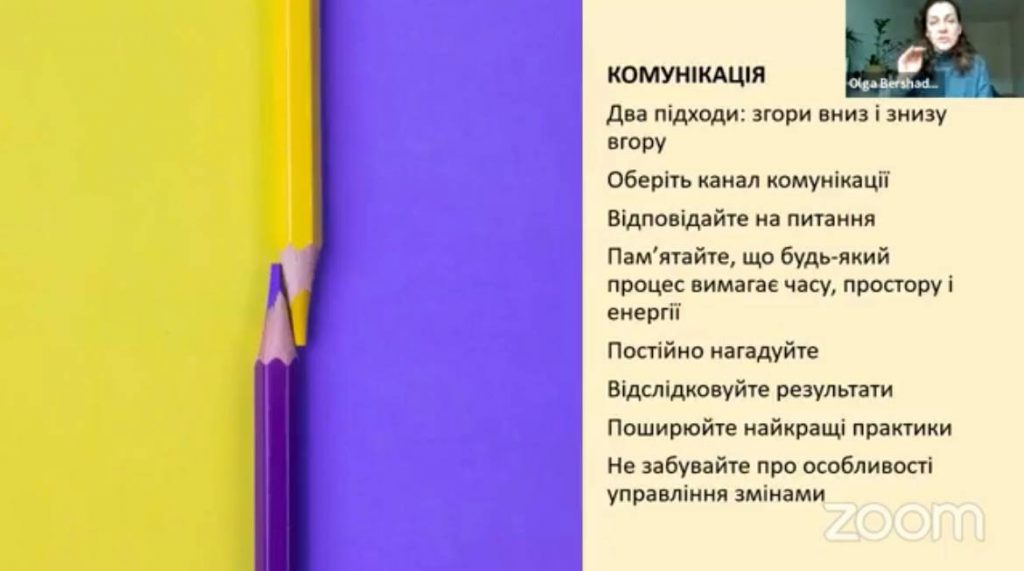 Olga Bershad...

КОМУНІКАЦІЯ

Два підходи: згори вниз і знизу вгору

Оберіть канал комунікації

Відповідайте на питання

Пам'ятайте, що будь-який процес вимагає часу, простору і енергії

Постійно нагадуйте

Відслідковуйте результати

Поширюйте найкращі практики

Не забувайте про особливості управління змінами

zoom